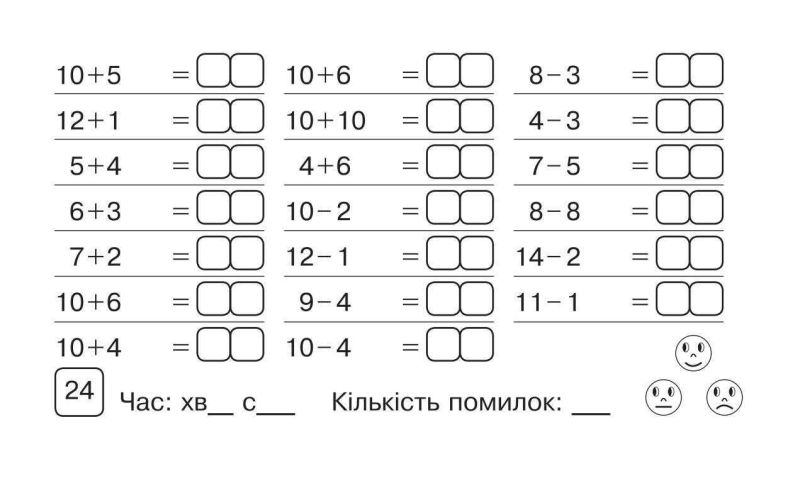 $10+5=$
$12+1=$
$5+4=$
$6+3=$
$7+2=$
$10+6=$
$10+4=$

$10+6=$
$10+10=$
$4+6=$
$10-2=$
$12-1=$
$9-4=$
$10-4=$

$8-3=$
$4-3=$
$7-5=$
$8-8=$
$14-2=$
$11-1=$

24 Час: хв__ с___ Кількість помилок: ___